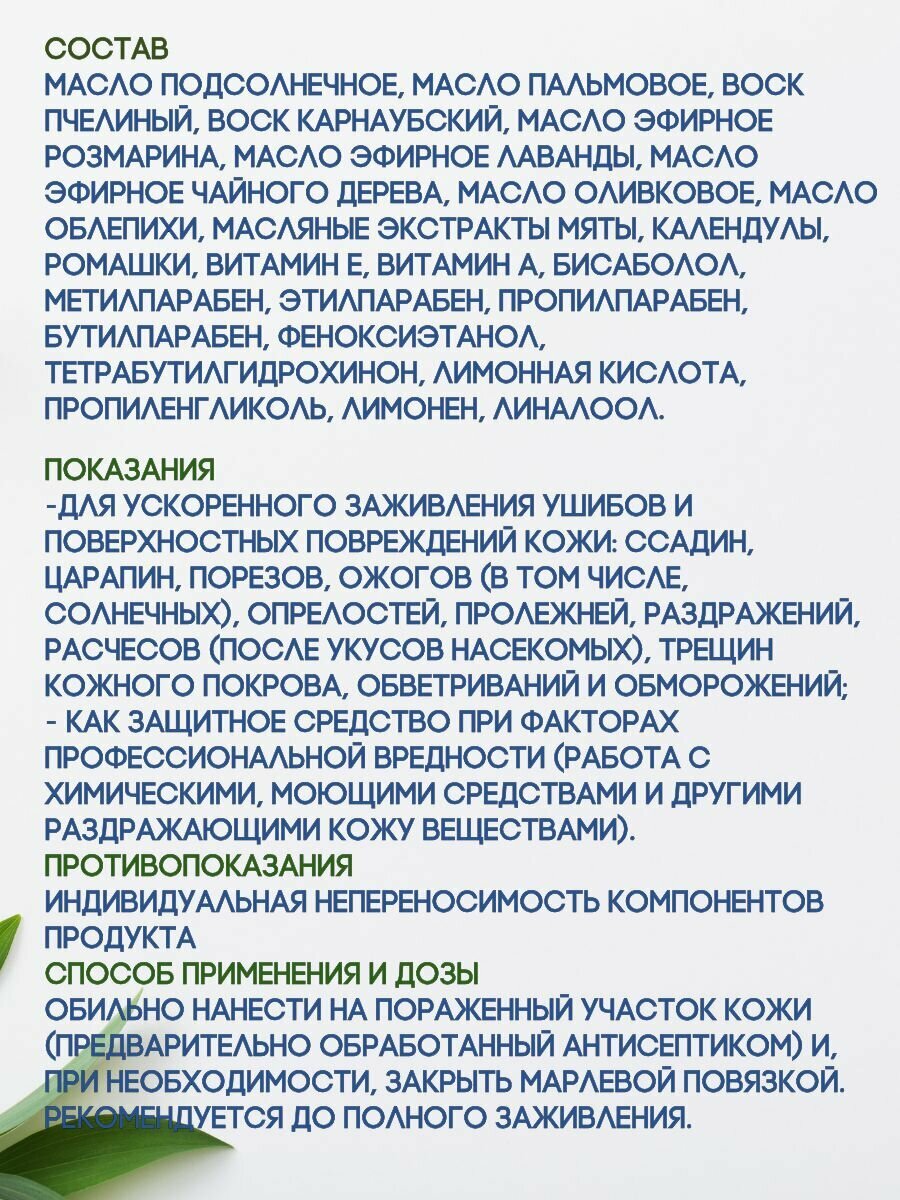 СОСТАВ
МАСЛО ПОДСОЛНЕЧНОЕ, МАСЛО ПАЛЬМОВОЕ, ВОСК ПЧЕЛИНЫЙ, ВОСК КАРНАУБСКИЙ, МАСЛО ЭФИРНОЕ РОЗМАРИНА, МАСЛО ЭФИРНОЕ ЛАВАНДЫ, МАСЛО ЭФИРНОЕ ЧАЙНОГО ДЕРЕВА, МАСЛО ОЛИВКОВОЕ, МАСЛО ОБЛЕПИХИ, МАСЛЯНЫЕ ЭКСТРАКТЫ МЯТЫ, КАЛЕНДУЛЫ, РОМАШКИ, ВИТАМИН Е, ВИТАМИН А, БИСАБОЛОЛ, МЕТИЛПАРАБЕН, ЭТИЛПАРАБЕН, ПРОПИЛПАРАБЕН, БУТИЛПАРАБЕН, ФЕНОКСИЭТАНОЛ, ТЕТРАБУТИЛГИДРОХИНОН, ЛИМОННАЯ КИСЛОТА, ПРОПИЛЕНГЛИКОЛЬ, ЛИМОНЕН, ЛИНАЛООЛ.

ПОКАЗАНИЯ
-ДЛЯ УСКОРЕННОГО ЗАЖИВЛЕНИЯ УШИБОВ И ПОВЕРХНОСТНЫХ ПОВРЕЖДЕНИЙ КОЖИ: ССАДИН, ЦАРАПИН, ПОРЕЗОВ, ОЖОГОВ (В ТОМ ЧИСЛЕ, СОЛНЕЧНЫХ), ОПРЕЛОСТЕЙ, ПРОЛЕЖНЕЙ, РАЗДРАЖЕНИЙ, РАСЧЕСОВ (ПОСЛЕ УКУСОВ НАСЕКОМЫХ), ТРЕЩИН КОЖНОГО ПОКРОВА, ОБВЕТРИВАНИЙ И ОБМОРОЖЕНИЙ;
- КАК ЗАЩИТНОЕ СРЕДСТВО ПРИ ФАКТОРАХ ПРОФЕССИОНАЛЬНОЙ ВРЕДНОСТИ (РАБОТА С ХИМИЧЕСКИМИ, МОЮЩИМИ СРЕДСТВАМИ И ДРУГИМИ РАЗДРАЖАЮЩИМИ КОЖУ ВЕЩЕСТВАМИ).
ПРОТИВОПОКАЗАНИЯ
ИНДИВИДУАЛЬНАЯ НЕПЕРЕНОСИМОСТЬ КОМПОНЕНТОВ ПРОДУКТА
СПОСОБ ПРИМЕНЕНИЯ И ДОЗЫ
ОБИЛЬНО НАНЕСТИ НА ПОРАЖЕННЫЙ УЧАСТОК КОЖИ (ПРЕДВАРИТЕЛЬНО ОБРАБОТАННЫЙ АНТИСЕПТИКОМ) И, ПРИ НЕОБХОДИМОСТИ, ЗАКРЫТЬ МАРЛЕВОЙ ПОВЯЗКОЙ. РЕКОМЕНДУЕТСЯ ДО ПОЛНОГО ЗАЖИВЛЕНИЯ.